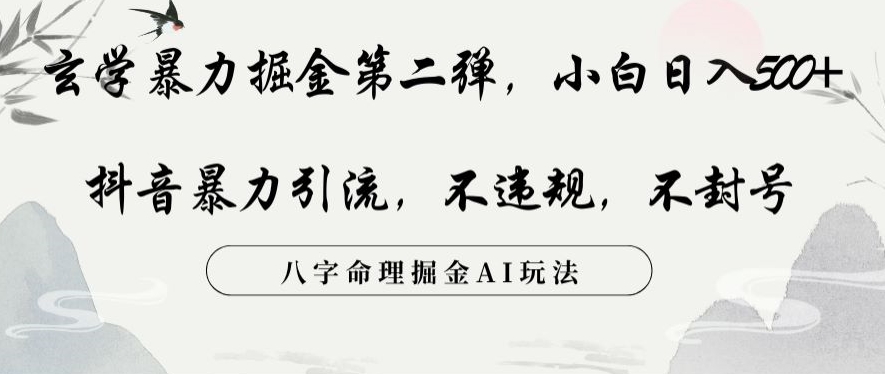 玄学暴力掘金第二弹，小白日入500+

抖音暴力引流，不违规，不封号

八字命理掘金AI玩法